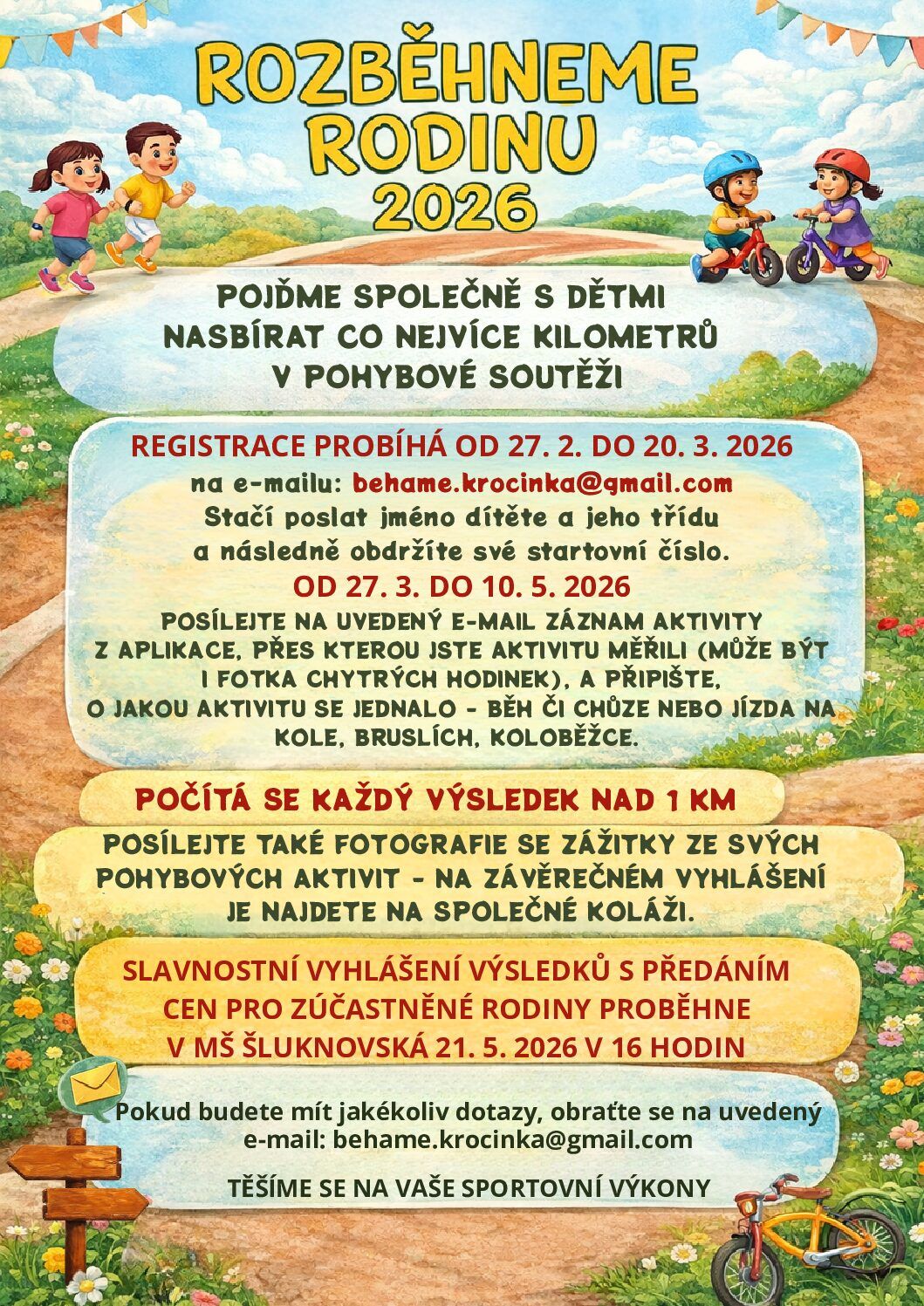 ROZBĚHNEME RODINU 2026

POJĎME SPOLEČNĚ S DĚTMI NASBÍRAT CO NEJVÍCE KILOMETRŮ V POHYBOVÉ SOUTĚŽI

REGISTRACE PROBÍHÁ OD 27. 2. DO 20. 3. 2026
na e-mailu: behame.krocinka@gmail.com
Stačí poslat jméno dítěte a jeho třídu a následně obdržíte své startovní číslo.
OD 27. 3. DO 10. 5. 2026
POSÍLEJTE NA UVEDENÝ E-MAIL ZÁZNAM AKTIVITY Z APLIKACE, PŘES KTEROU JSTE AKTIVITU MĚŘILI (MŮŽE BÝT I FOTKA CHYTRÝCH HODINEK), A PŘIPIŠTE, O JAKOU AKTIVITU SE JEDNALO - BĚH ČI CHŮZE NEBO JÍZDA NA KOLE, BRUSLÍCH, KOLOBĚŽCE.

POČÍTÁ SE KAŽDÝ VÝSLEDEK NAD 1 KM

POSÍLEJTE TAKÉ FOTOGRAFIE SE ZÁŽITKY ZE SVÝCH POHYBOVÝCH AKTIVIT - NA ZÁVĚREČNÉM VYHLÁŠENÍ JE NAJDETE NA SPOLEČNÉ KOLÁŽI.

SLAVNOSTNÍ VYHLÁŠENÍ VÝSLEDKŮ S PŘEDÁNÍM CEN PRO ZÚČASTNĚNÉ RODINY PROBĚHNE V MŠ ŠLUKNOVSKÁ 21. 5. 2026 V 16 HODIN

Pokud budete mít jakékoliv dotazy, obraťte se na uvedený e-mail: behame.krocinka@gmail.com

TĚŠÍME SE NA VAŠE SPORTOVNÍ VÝKONY